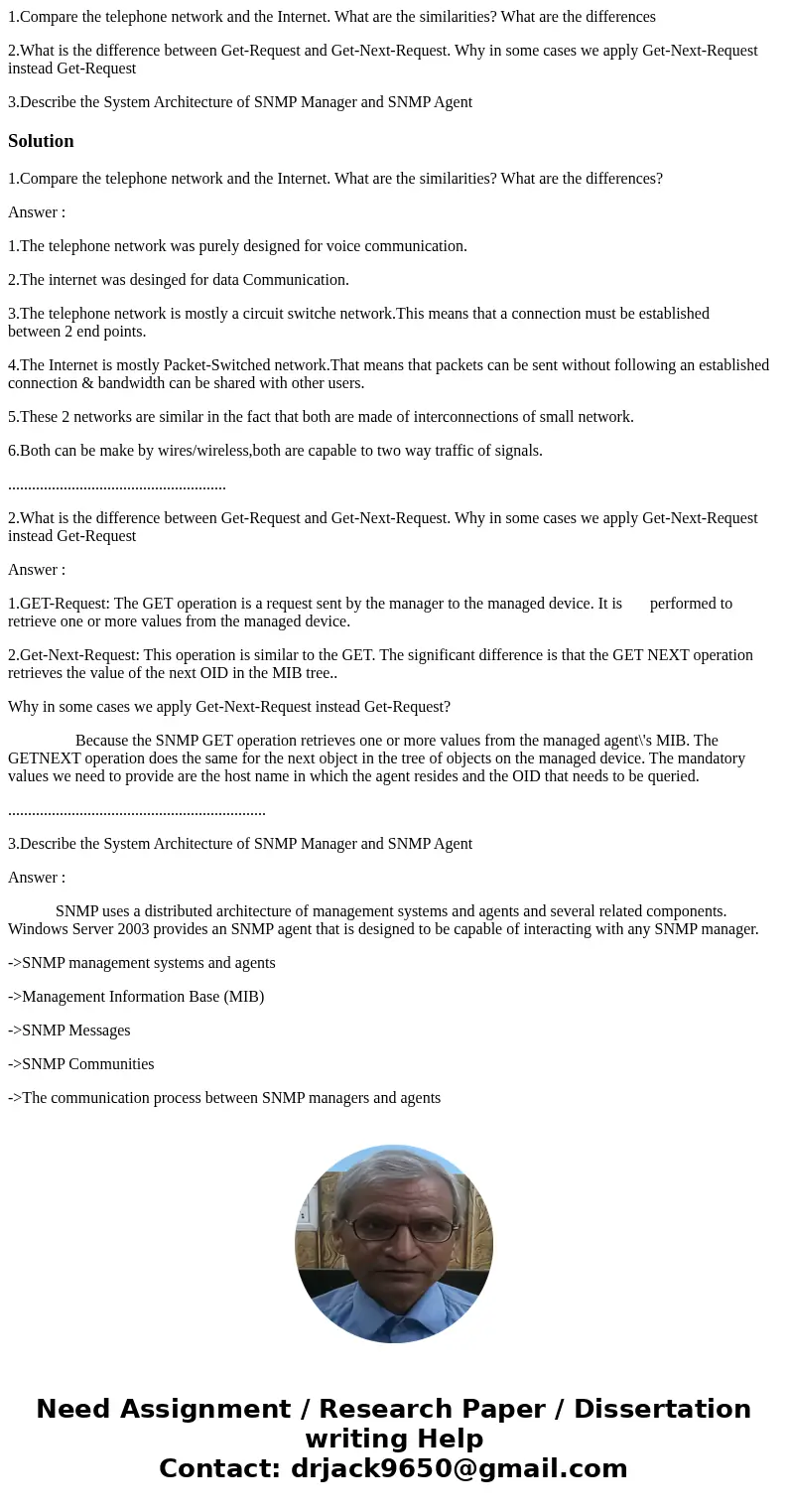 1.Compare the telephone network and the Internet. What are the similarities? What are the differences

2.What is the difference between Get-Request and Get-Next-Request. Why in some cases we apply Get-Next-Request instead Get-Request

3.Describe the System Architecture of SNMP Manager and SNMP Agent

Solution

1.Compare the telephone network and the Internet. What are the similarities? What are the differences?

Answer :

1.The telephone network was purely designed for voice communication.

2.The internet was desinged for data Communication.

3.The telephone network is mostly a circuit switche network.This means that a connection must be established between 2 end points.

4.The Internet is mostly Packet-Switched network.That means that packets can be sent without following an established connection & bandwidth can be shared with other users.

5.These 2 networks are similar in the fact that both are made of interconnections of small network.

6.Both can be make by wires/wireless,both are capable to two way traffic of signals.

.......................................................

2.What is the difference between Get-Request and Get-Next-Request. Why in some cases we apply Get-Next-Request instead Get-Request

Answer :

1.GET-Request: The GET operation is a request sent by the manager to the managed device. It is performed to retrieve one or more values from the managed device.

2.Get-Next-Request: This operation is similar to the GET. The significant difference is that the GET NEXT operation retrieves the value of the next OID in the MIB tree..

Why in some cases we apply Get-Next-Request instead Get-Request?

Because the SNMP GET operation retrieves one or more values from the managed agent\'s MIB. The GETNEXT operation does the same for the next object in the tree of objects on the managed device. The mandatory values we need to provide are the host name in which the agent resides and the OID that needs to be queried.

.................................................................

3.Describe the System Architecture of SNMP Manager and SNMP Agent

Answer :

SNMP uses a distributed architecture of management systems and agents and several related components. Windows Server 2003 provides an SNMP agent that is designed to be capable of interacting with any SNMP manager.

->SNMP management systems and agents

->Management Information Base (MIB)

->SNMP Messages

->SNMP Communities

->The communication process between SNMP managers and agents

Need Assignment / Research Paper / Dissertation writing Help
Contact: drjack9650@gmail.com